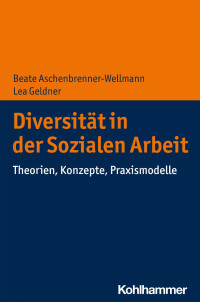 Beate Aschenbrenner-Wellmann
Lea Geldner

Diversität in der Sozialen Arbeit

Theorien, Konzepte, Praxismodelle

Kohlhammer